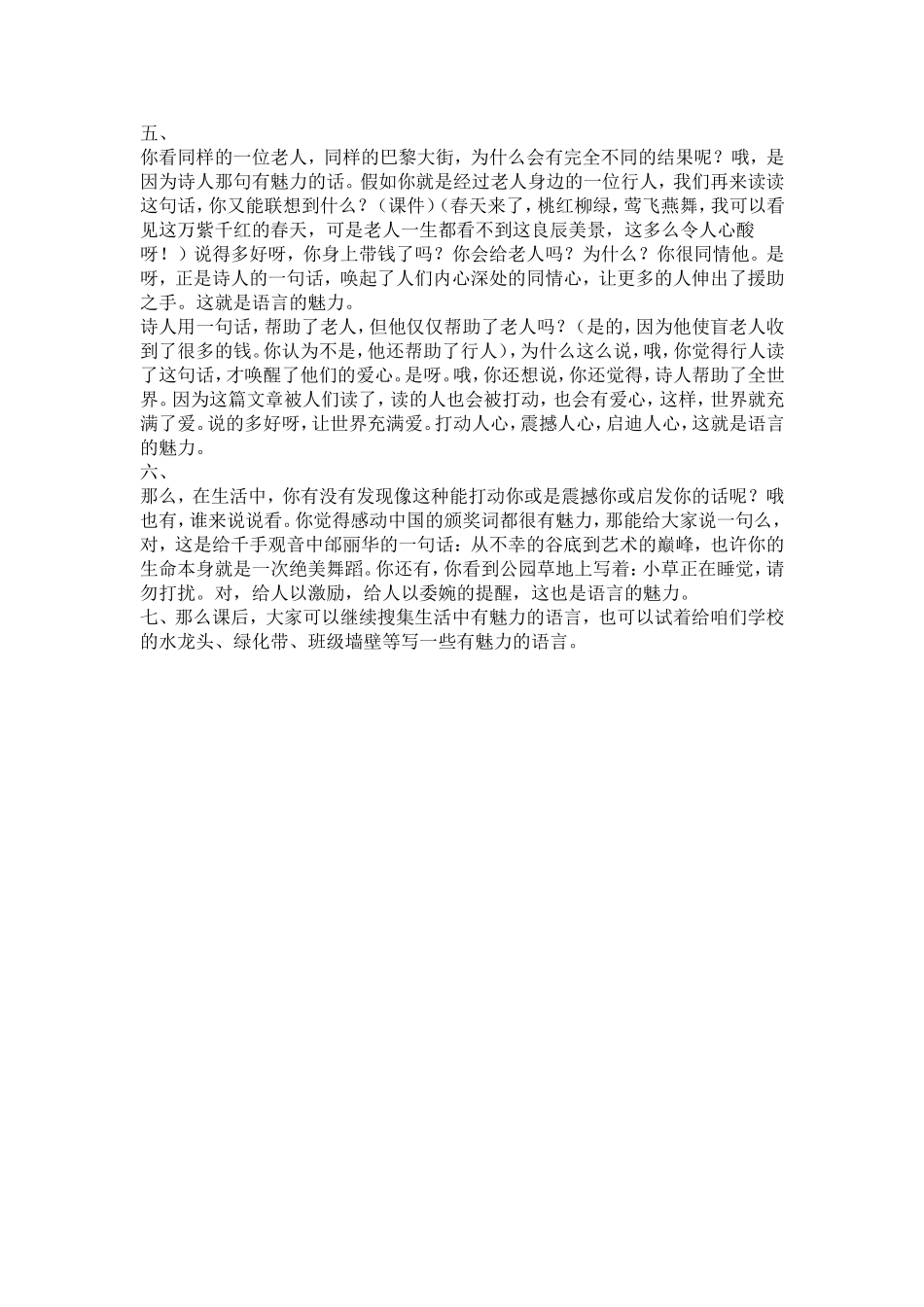 五、
你看同样的一位老人，同样的巴黎大街，为什么会有完全不同的结果呢？哦，是因为诗人那句有魅力的话。假如你就是经过老人身边的一位行人，我们再来读读这句话，你又能联想到什么？（课件）（春天来了，桃红柳绿，莺飞燕舞，我可以看见这万紫千红的春天，可是老人一生都看不到这良辰美景，这多么令人心酸呀！）说得多好呀，你身上带钱了吗？你会给老人吗？为什么？你很同情他。是呀，正是诗人的一句话，唤起了人们内心深处的同情心，让更多的人伸出了援助之手。这就是语言的魅力。
诗人用一句话，帮助了老人，但他仅仅帮助了老人吗？（是的，因为他使盲老人收到了很多的钱。你认为不是，他还帮助了行人），为什么这么说，哦，你觉得行人读了这句话，才唤醒了他们的爱心。是呀。哦，你还想说，你还觉得，诗人帮助了全世界。因为这篇文章被人们读了，读的人也会被打动，也会有爱心，这样，世界就充满了爱。说的多好呀，让世界充满爱。打动人心，震撼人心，启迪人心，这就是语言的魅力。
六、
那么，在生活中，你有没有发现像这种能打动你或是震撼你或启发你的话呢？哦也有，谁来说说看。你觉得感动中国的颁奖词都很有魅力，那能给大家说一句么，对，这是给千手观音中邰丽华的一句话：从不幸的谷底到艺术的巅峰，也许你的生命本身就是一次绝美舞蹈。你还有，你看到公园草地上写着：小草正在睡觉，请勿打扰。对，给人以激励，给人以委婉的提醒，这也是语言的魅力。
七、那么课后，大家可以继续搜集生活中有魅力的语言，也可以试着给咱们学校的水龙头、绿化带、班级墙壁等写一些有魅力的语言。